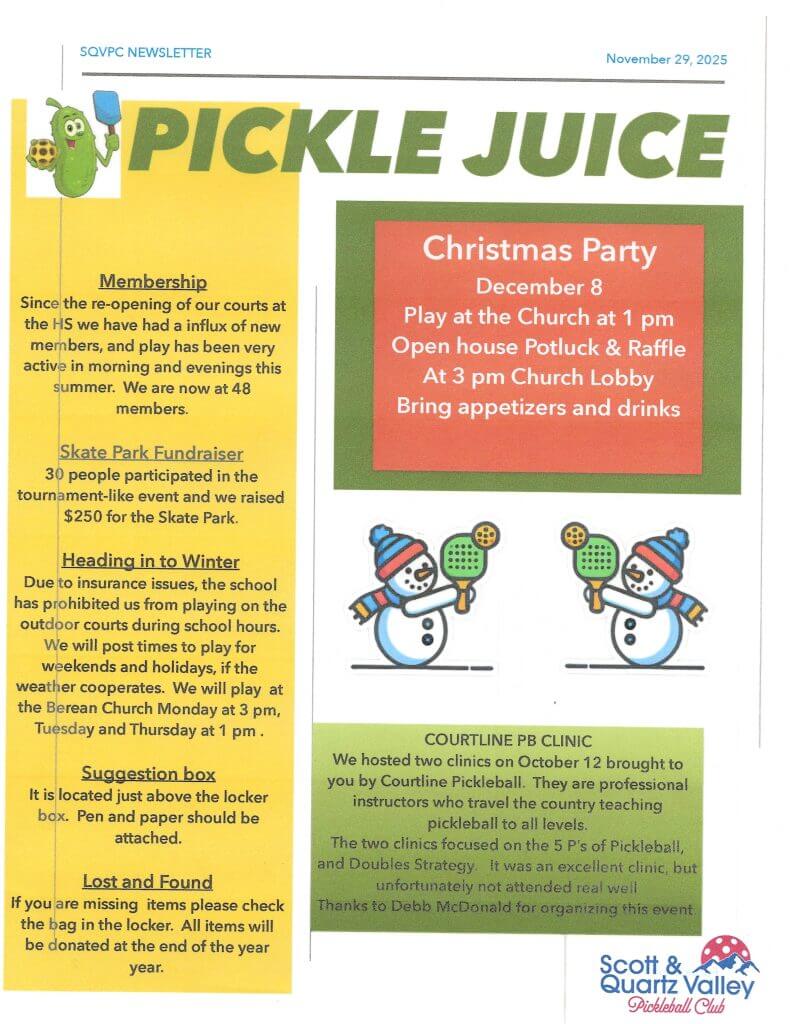 SQVPC NEWSLETTER

November 29, 2025

PICKLE JUICE

Membership
Since the re-opening of our courts at the HS we have had a influx of new members, and play has been very active in morning and evenings this summer. We are now at 48 members.

Skate Park Fundraiser
30 people participated in the tournament-like event and we raised $250 for the Skate Park.

Heading in to Winter
Due to insurance issues, the school has prohibited us from playing on the outdoor courts during school hours. We will post times to play for weekends and holidays, if the weather cooperates. We will play at the Berean Church Monday at 3 pm, Tuesday and Thursday at 1 pm .

Suggestion box
It is located just above the locker box. Pen and paper should be attached.

Lost and Found
If you are missing items please check the bag in the locker. All items will be donated at the end of the year year.

Christmas Party
December 8
Play at the Church at 1 pm
Open house Potluck & Raffle
At 3 pm Church Lobby
Bring appetizers and drinks

COURTLINE PB CLINIC
We hosted two clinics on October 12 brought to you by Courtline Pickleball. They are professional instructors who travel the country teaching pickleball to all levels.
The two clinics focused on the 5 P's of Pickleball, and Doubles Strategy. It was an excellent clinic, but unfortunately not attended real well
Thanks to Debb McDonald for organizing this event

Scott & Quartz Valley
Pickleball Club